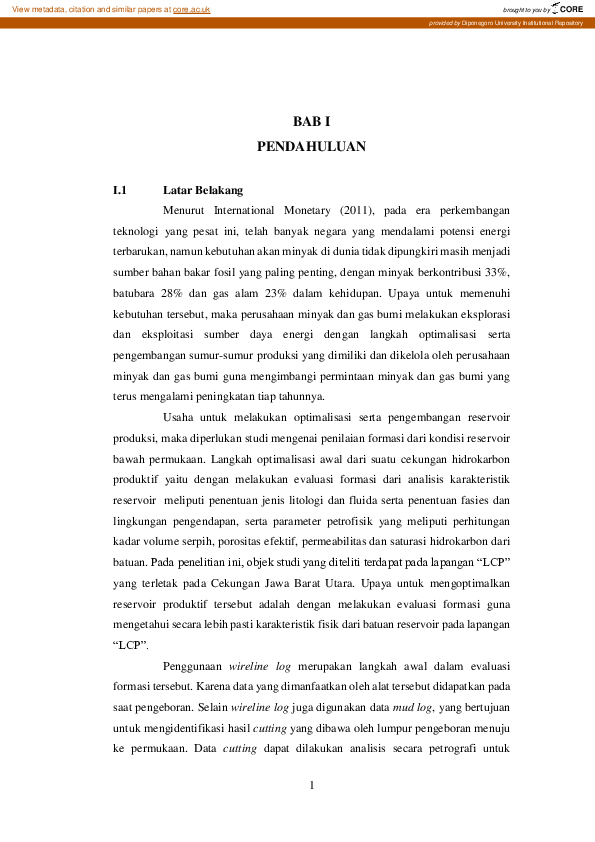 View metadata, citation and similar papers at core.ac.uk

brought to you by CORE

provided by Diponegoro University Institutional Repository

BAB I
PENDAHULUAN

I.1 Latar Belakang

Menurut International Monetary (2011), pada era perkembangan teknologi yang pesat ini, telah banyak negara yang mendalami potensi energi terbarukan, namun kebutuhan akan minyak di dunia tidak dipungkiri masih menjadi sumber bahan bakar fosil yang paling penting, dengan minyak berkontribusi 33%, batubara 28% dan gas alam 23% dalam kehidupan. Upaya untuk memenuhi kebutuhan tersebut, maka perusahaan minyak dan gas bumi melakukan eksplorasi dan eksploitasi sumber daya energi dengan langkah optimalisasi serta pengembangan sumur-sumur produksi yang dimiliki dan dikelola oleh perusahaan minyak dan gas bumi guna mengimbangi permintaan minyak dan gas bumi yang terus mengalami peningkatan tiap tahunnya.

Usaha untuk melakukan optimalisasi serta pengembangan reservoir produksi, maka diperlukan studi mengenai penilaian formasi dari kondisi reservoir bawah permukaan. Langkah optimalisasi awal dari suatu cekungan hidrokarbon produktif yaitu dengan melakukan evaluasi formasi dari analisis karakteristik reservoir meliputi penentuan jenis litologi dan fluida serta penentuan fasies dan lingkungan pengendapan, serta parameter petrofisik yang meliputi perhitungan kadar volume serpih, porositas efektif, permeabilitas dan saturasi hidrokarbon dari batuan. Pada penelitian ini, objek studi yang diteliti terdapat pada lapangan “LCP” yang terletak pada Cekungan Jawa Barat Utara. Upaya untuk mengoptimalkan reservoir produktif tersebut adalah dengan melakukan evaluasi formasi guna mengetahui secara lebih pasti karakteristik fisik dari batuan reservoir pada lapangan “LCP”.

Penggunaan wireline log merupakan langkah awal dalam evaluasi formasi tersebut. Karena data yang dimanfaatkan oleh alat tersebut didapatkan pada saat pengeboran. Selain wireline log juga digunakan data mud log, yang bertujuan untuk mengidentifikasi hasil cutting yang dibawa oleh lumpur pengeboran menuju ke permukaan. Data cutting dapat dilakukan analisis secara petrografi untuk

1